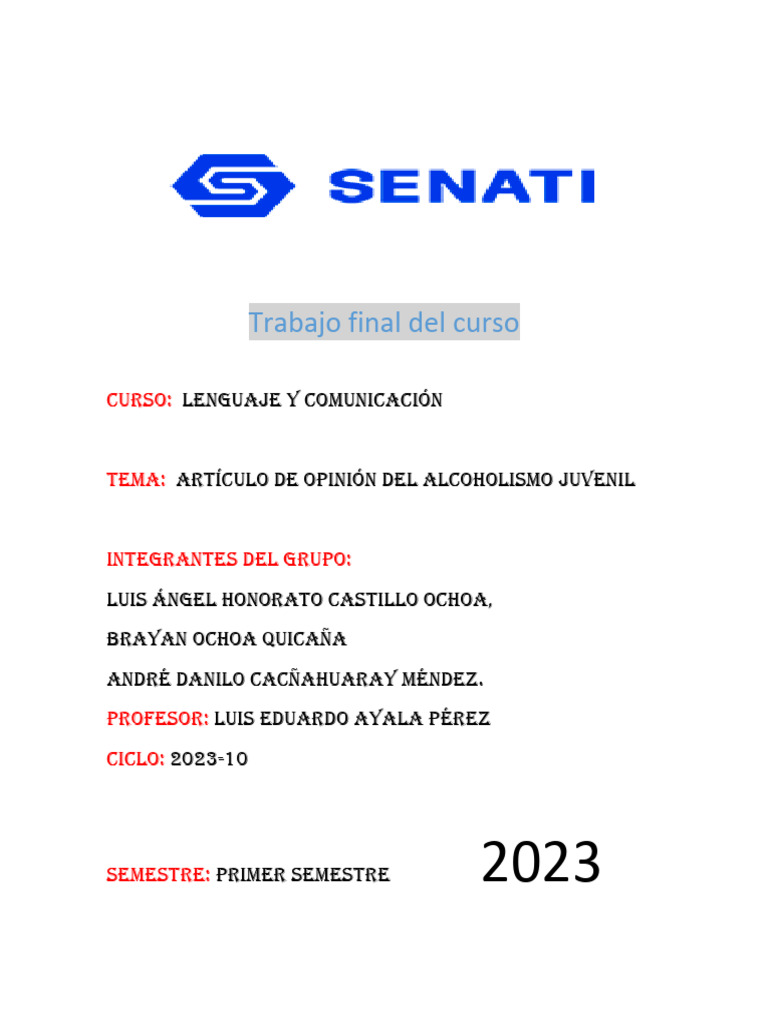 SENATI

Trabajo final del curso

CURSO: LENGUAJE Y COMUNICACIÓN

TEMA: ARTÍCULO DE OPINIÓN DEL ALCOHOLISMO JUVENIL

INTEGRANTES DEL GRUPO:
LUIS ÁNGEL HONORATO CASTILLO OCHOA,
BRAYAN OCHOA QUICAÑA
ANDRÉ DANILO CACÑAHUARAY MÉNDEZ.
PROFESOR: LUIS EDUARDO AYALA PÉREZ
CICLO: 2023-10

SEMESTRE: PRIMER SEMESTRE

2023